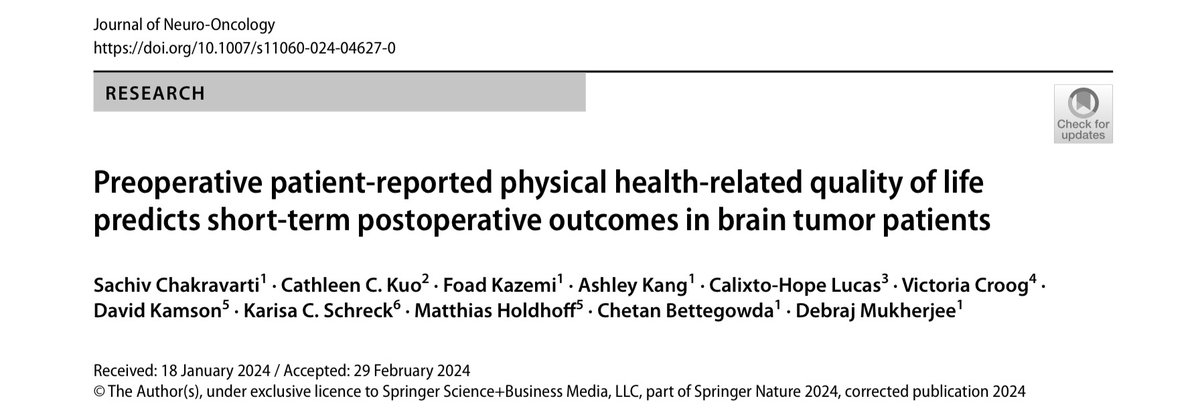 Journal of Neuro-Oncology
https://doi.org/10.1007/s11060-024-04627-0

RESEARCH

Check for updates

Preoperative patient-reported physical health-related quality of life predicts short-term postoperative outcomes in brain tumor patients

Sachiv Chakravarti$^1$ · Cathleen C. Kuo$^2$ · Foad Kazemi$^1$ · Ashley Kang$^1$ · Calixto-Hope Lucas$^3$ · Victoria Croog$^4$ · David Kamson$^5$ · Karisa C. Schreck$^6$ · Matthias Holdhoff$^5$ · Chetan Bettegowda$^1$ · Debraj Mukherjee$^1$

Received: 18 January 2024 / Accepted: 29 February 2024
© The Author(s), under exclusive licence to Springer Science+Business Media, LLC, part of Springer Nature 2024, corrected publication 2024